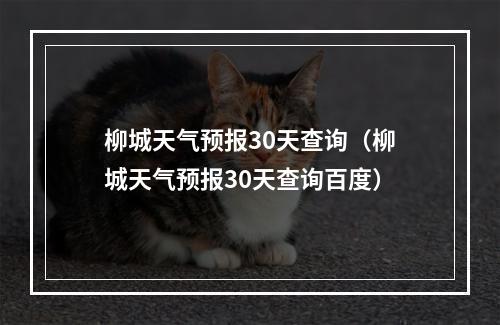 柳城天气预报30天查询（柳城天气预报30天查询百度）